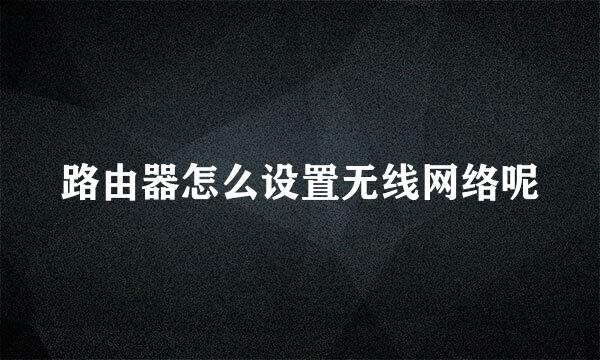 路由器怎么设置无线网络呢